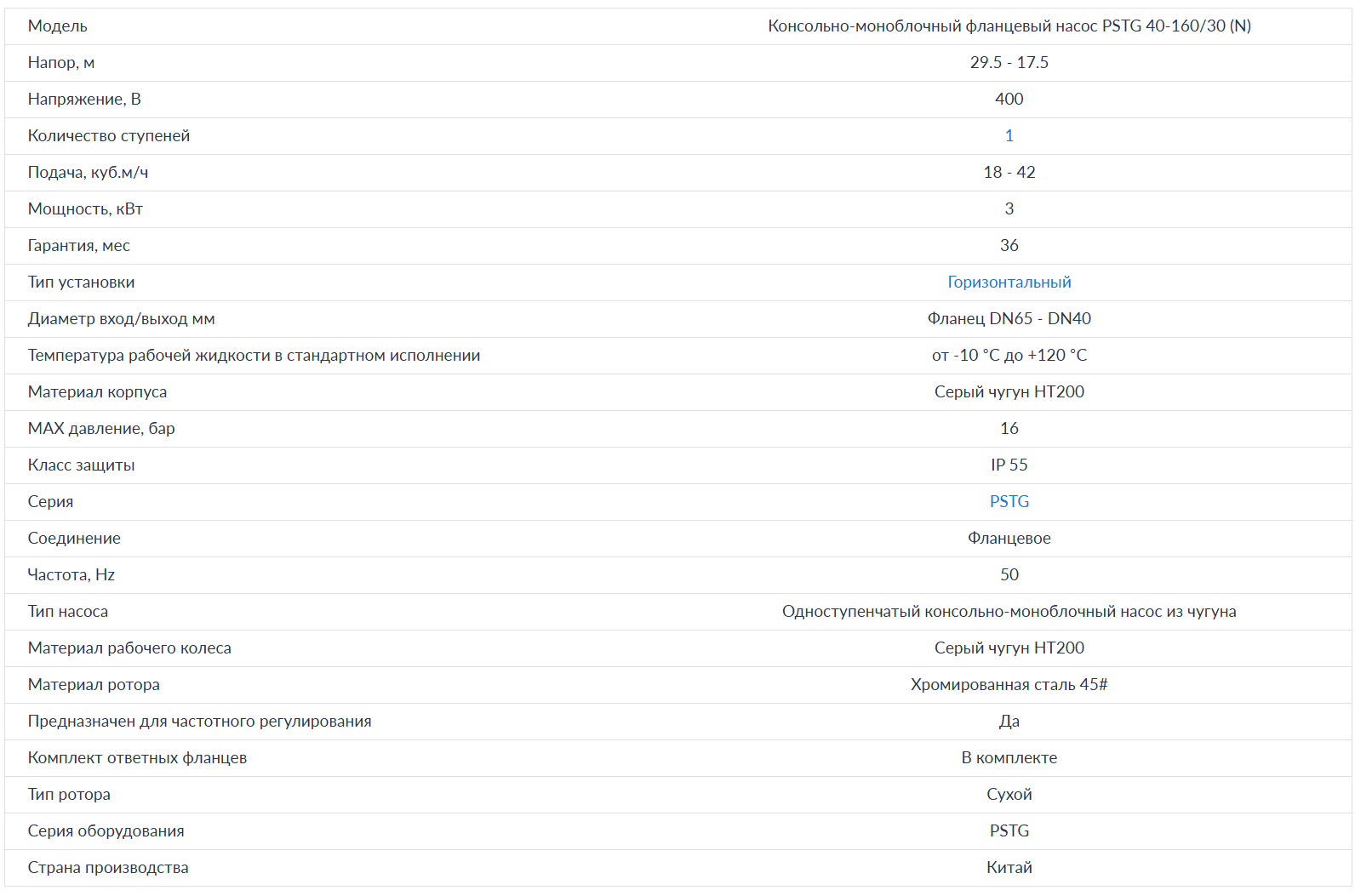 | Модель | Консольно-моноблочный фланцевый насос PSTG 40-160/30 (N) |
|---|---|
| Напор, м | 29.5 - 17.5 |
| Напряжение, В | 400 |
| Количество ступеней | 1 |
| Подача, куб.м/ч | 18 - 42 |
| Мощность, кВт | 3 |
| Гарантия, мес | 36 |
| Тип установки | Горизонтальный |
| Диаметр вход/выход мм | Фланец DN65 - DN40 |
| Температура рабочей жидкости в стандартном исполнении | от -10 °C до +120 °C |
| Материал корпуса | Серый чугун HT200 |
| MAX давление, бар | 16 |
| Класс защиты | IP 55 |
| Серия | PSTG |
| Соединение | Фланцевое |
| Частота, Hz | 50 |
| Тип насоса | Одноступенчатый консольно-моноблочный насос из чугуна |
| Материал рабочего колеса | Серый чугун HT200 |
| Материал ротора | Хромированная сталь 45# |
| Предназначен для частотного регулирования | Да |
| Комплект ответных фланцев | В комплекте |
| Тип ротора | Сухой |
| Серия оборудования | PSTG |
| Страна производства | Китай |